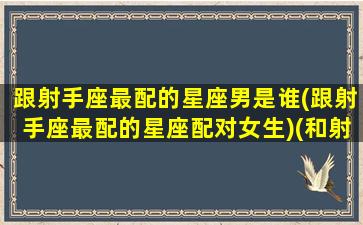 跟射手座最配的星座男是谁(跟射手座最配的星座配对女生)(和射